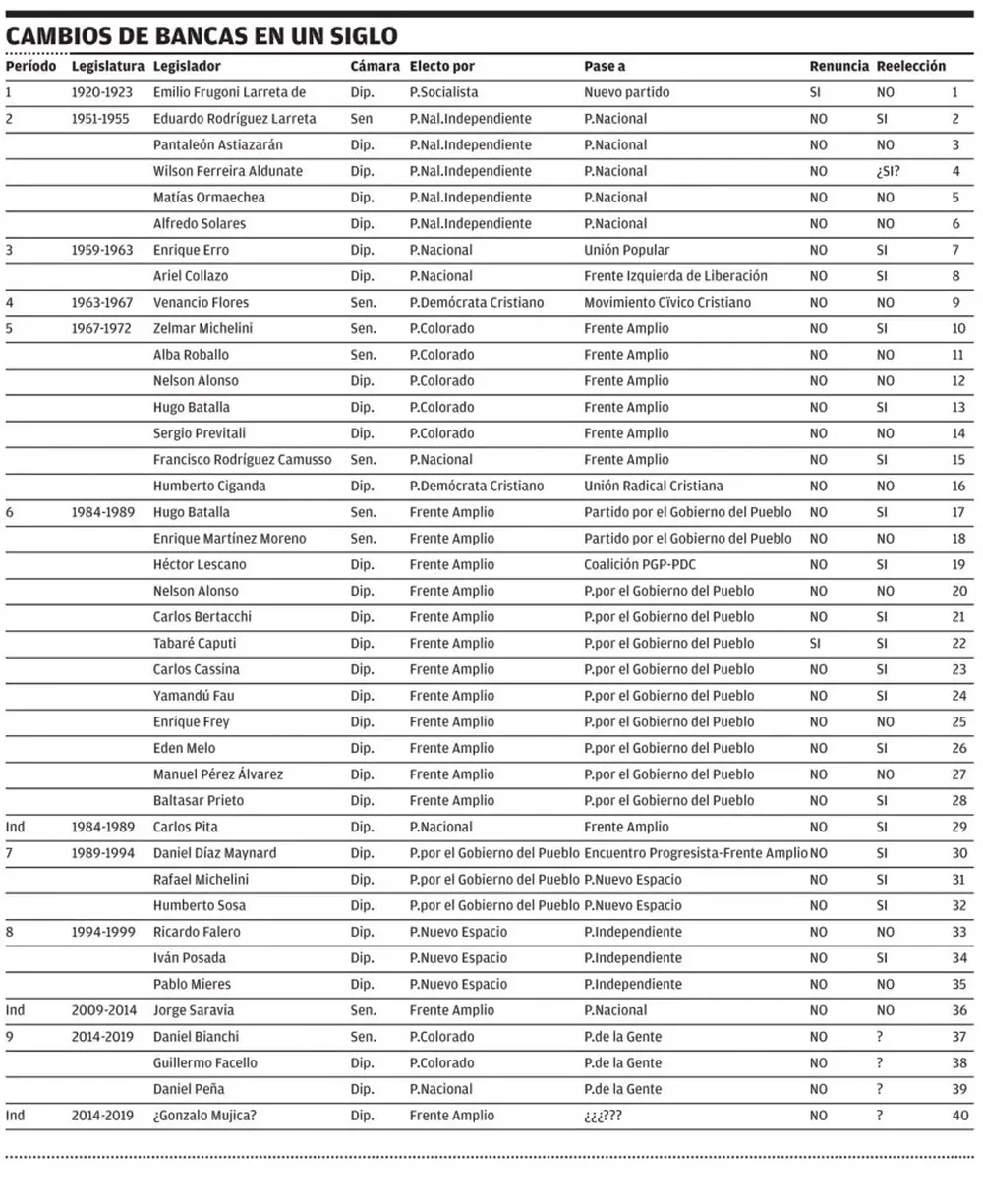 CAMBIOS DE BANCAS EN UN SIGLO

| Período | Legislatura | Legislador | Cámara | Electo por | Pase a | Renuncia | Reelección | |
|---|---|---|---|---|---|---|---|---|
| 1 | 1920-1923 | Emilio Frugoni Larreta de | Dip. | P.Socialista | Nuevo partido | SI | NO | 1 |
| 2 | 1951-1955 | Eduardo Rodríguez Larreta | Sen | P.Nal.Independiente | P.Nacional | NO | SI | 2 |
| | | Pantaleón Astiazarán | Dip. | P.Nal.Independiente | P.Nacional | NO | NO | 3 |
| | | Wilson Ferreira Aldunate | Dip. | P.Nal.Independiente | P.Nacional | NO | ¿SI? | 4 |
| | | Matías Ormaechea | Dip. | P.Nal.Independiente | P.Nacional | NO | NO | 5 |
| | | Alfredo Solares | Dip. | P.Nal.Independiente | P.Nacional | NO | NO | 6 |
| 3 | 1959-1963 | Enrique Erro | Dip. | P.Nacional | Unión Popular | NO | SI | 7 |
| | | Ariel Collazo | Dip. | P.Nacional | Frente Izquierda de Liberación | NO | SI | 8 |
| 4 | 1963-1967 | Venancio Flores | Sen. | P.Demócrata Cristiano | Movimiento Cïvico Cristiano | NO | NO | 9 |
| 5 | 1967-1972 | Zelmar Michelini | Sen. | P.Colorado | Frente Amplio | NO | SI | 10 |
| | | Alba Roballo | Sen. | P.Colorado | Frente Amplio | NO | NO | 11 |
| | | Nelson Alonso | Dip. | P.Colorado | Frente Amplio | NO | NO | 12 |
| | | Hugo Batalla | Dip. | P.Colorado | Frente Amplio | NO | SI | 13 |
| | | Sergio Previtali | Dip. | P.Colorado | Frente Amplio | NO | NO | 14 |
| | | Francisco Rodríguez Camusso | Sen. | P.Nacional | Frente Amplio | NO | SI | 15 |
| | | Humberto Ciganda | Dip. | P.Demócrata Cristiano | Unión Radical Cristiana | NO | NO | 16 |
| 6 | 1984-1989 | Hugo Batalla | Sen. | Frente Amplio | Partido por el Gobierno del Pueblo | NO | SI | 17 |
| | | Enrique Martínez Moreno | Sen. | Frente Amplio | Partido por el Gobierno del Pueblo | NO | NO | 18 |
| | | Héctor Lescano | Dip. | Frente Amplio | Coalición PGP-PDC | NO | SI | 19 |
| | | Nelson Alonso | Dip. | Frente Amplio | P.por el Gobierno del Pueblo | NO | NO | 20 |
| | | Carlos Bertacchi | Dip. | Frente Amplio | P.por el Gobierno del Pueblo | NO | SI | 21 |
| | | Tabaré Caputi | Dip. | Frente Amplio | P.por el Gobierno del Pueblo | SI | SI | 22 |
| | | Carlos Cassina | Dip. | Frente Amplio | P.por el Gobierno del Pueblo | NO | SI | 23 |
| | | Yamandú Fau | Dip. | Frente Amplio | P.por el Gobierno del Pueblo | NO | SI | 24 |
| | | Enrique Frey | Dip. | Frente Amplio | P.por el Gobierno del Pueblo | NO | NO | 25 |
| | | Eden Melo | Dip. | Frente Amplio | P.por el Gobierno del Pueblo | NO | SI | 26 |
| | | Manuel Pérez Álvarez | Dip. | Frente Amplio | P.por el Gobierno del Pueblo | NO | NO | 27 |
| | | Baltasar Prieto | Dip. | Frente Amplio | P.por el Gobierno del Pueblo | NO | SI | 28 |
| Ind | 1984-1989 | Carlos Pita | Dip. | P.Nacional | Frente Amplio | NO | SI | 29 |
| 7 | 1989-1994 | Daniel Díaz Maynard | Dip. | P.por el Gobierno del Pueblo | Encuentro Progresista-Frente Amplio | NO | SI | 30 |
| | | Rafael Michelini | Dip. | P.por el Gobierno del Pueblo | P.Nuevo Espacio | NO | SI | 31 |
| | | Humberto Sosa | Dip. | P.por el Gobierno del Pueblo | P.Nuevo Espacio | NO | SI | 32 |
| 8 | 1994-1999 | Ricardo Falero | Dip. | P.Nuevo Espacio | P.Independiente | NO | NO | 33 |
| | | Iván Posada | Dip. | P.Nuevo Espacio | P.Independiente | NO | SI | 34 |
| | | Pablo Mieres | Dip. | P.Nuevo Espacio | P.Independiente | NO | NO | 35 |
| Ind | 2009-2014 | Jorge Saravia | Sen. | Frente Amplio | P.Nacional | NO | NO | 36 |
| 9 | 2014-2019 | Daniel Bianchi | Sen. | P.Colorado | P.de la Gente | NO | ? | 37 |
| | | Guillermo Facello | Dip. | P.Colorado | P.de la Gente | NO | ? | 38 |
| | | Daniel Peña | Dip. | P.Nacional | P.de la Gente | NO | ? | 39 |
| Ind | 2014-2019 | ¿Gonzalo Mujica? | Dip. | Frente Amplio | ¿¿¿??? | NO | ? | 40 |